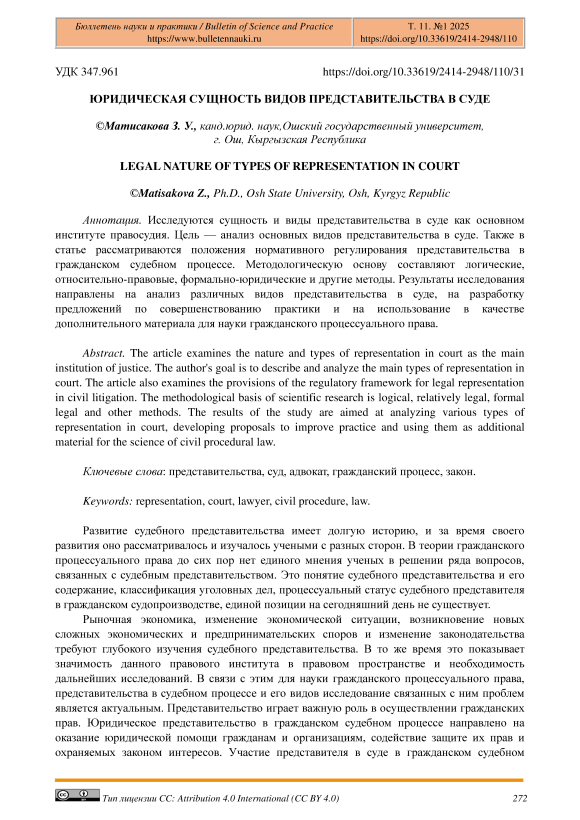 Бюллетень науки и практики / Bulletin of Science and Practice
https://www.bulletennauki.ru

Т. 11. №1 2025
https://doi.org/10.33619/2414-2948/110

УДК 347.961 https://doi.org/10.33619/2414-2948/110/31

ЮРИДИЧЕСКАЯ СУЩНОСТЬ ВИДОВ ПРЕДСТАВИТЕЛЬСТВА В СУДЕ

©Матисакова З. У., канд.юрид. наук,Ошский государственный университет, г. Ош, Кыргызская Республика

LEGAL NATURE OF TYPES OF REPRESENTATION IN COURT

©Matisakova Z., Ph.D., Osh State University, Osh, Kyrgyz Republic

Аннотация. Исследуются сущность и виды представительства в суде как основном институте правосудия. Цель — анализ основных видов представительства в суде. Также в статье рассматриваются положения нормативного регулирования представительства в гражданском судебном процессе. Методологическую основу составляют логические, относительно-правовые, формально-юридические и другие методы. Результаты исследования направлены на анализ различных видов представительства в суде, на разработку предложений по совершенствованию практики и на использование в качестве дополнительного материала для науки гражданского процессуального права.

Abstract. The article examines the nature and types of representation in court as the main institution of justice. The author's goal is to describe and analyze the main types of representation in court. The article also examines the provisions of the regulatory framework for legal representation in civil litigation. The methodological basis of scientific research is logical, relatively legal, formal legal and other methods. The results of the study are aimed at analyzing various types of representation in court, developing proposals to improve practice and using them as additional material for the science of civil procedural law.

Ключевые слова: представительства, суд, адвокат, гражданский процесс, закон.

Keywords: representation, court, lawyer, civil procedure, law.

Развитие судебного представительства имеет долгую историю, и за время своего развития оно рассматривалось и изучалось учеными с разных сторон. В теории гражданского процессуального права до сих пор нет единого мнения ученых в решении ряда вопросов, связанных с судебным представительством. Это понятие судебного представительства и его содержание, классификация уголовных дел, процессуальный статус судебного представителя в гражданском судопроизводстве, единой позиции на сегодняшний день не существует.

Рыночная экономика, изменение экономической ситуации, возникновение новых сложных экономических и предпринимательских споров и изменение законодательства требуют глубокого изучения судебного представительства. В то же время это показывает значимость данного правового института в правовом пространстве и необходимость дальнейших исследований. В связи с этим для науки гражданского процессуального права, представительства в судебном процессе и его видов исследование связанных с ним проблем является актуальным. Представительство играет важную роль в осуществлении гражданских прав. Юридическое представительство в гражданском судебном процессе направлено на оказание юридической помощи гражданам и организациям, содействие защите их прав и охраняемых законом интересов. Участие представителя в суде в гражданском судебном

Тип лицензии CC: Attribution 4.0 International (CC BY 4.0) 272